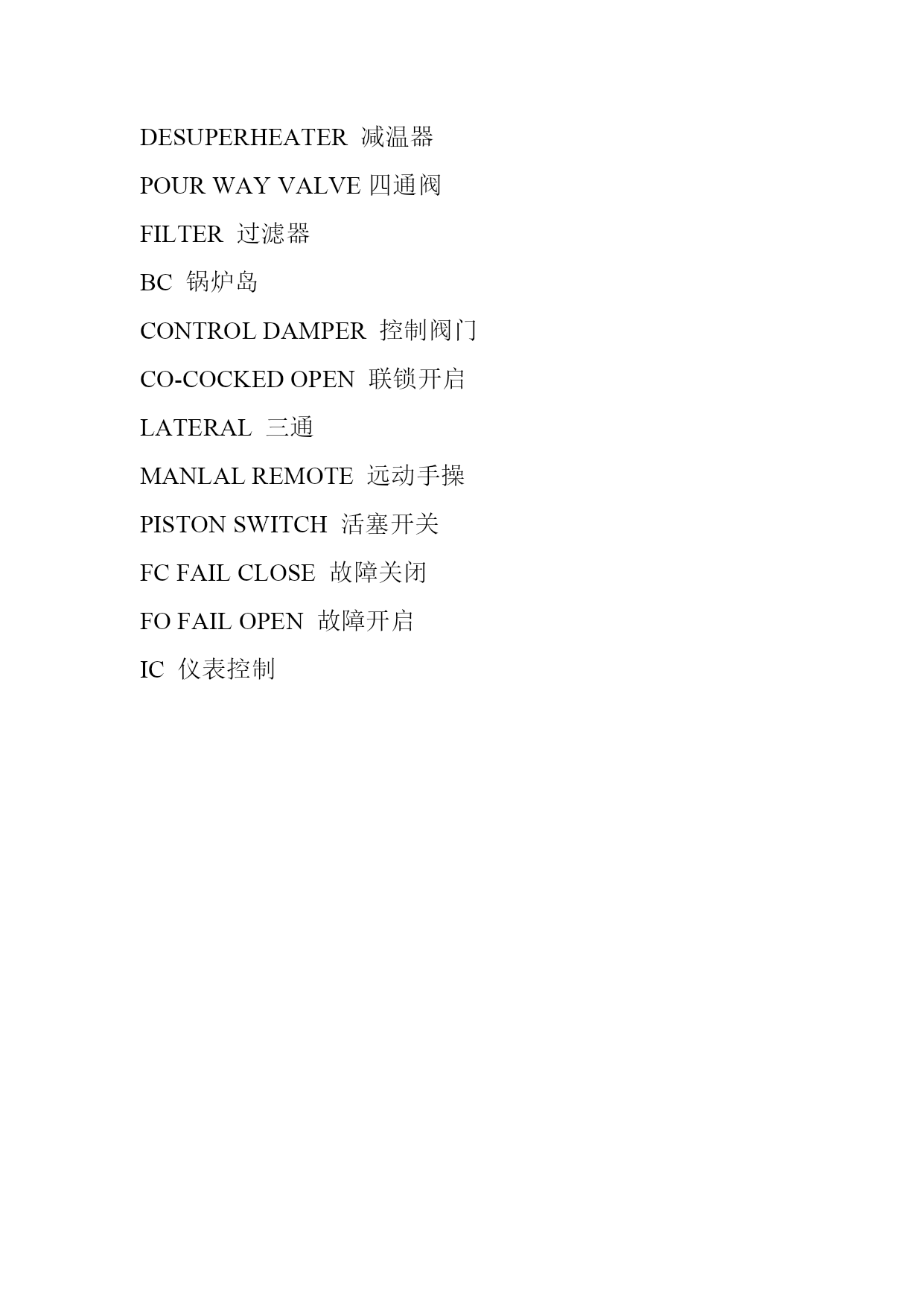 DESUPERHEATER 减温器

POUR WAY VALVE 四通阀

FILTER 过滤器

BC 锅炉岛

CONTROL DAMPER 控制阀门

CO-COCKED OPEN 联锁开启

LATERAL 三通

MANLAL REMOTE 远动手操

PISTON SWITCH 活塞开关

FC FAIL CLOSE 故障关闭

FO FAIL OPEN 故障开启

IC 仪表控制